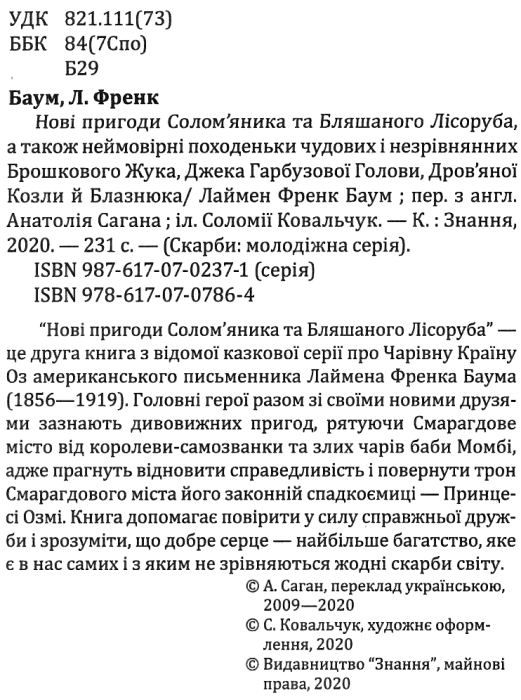 УДК 821.111(73)
ББК 84(7Спо)
Б29

Баум, Л. Френк
Нові пригоди Солом'яника та Бляшаного Лісоруба, а також неймовірні походеньки чудових і незрівнянних Брошкового Жука, Джека Гарбузової Голови, Дров'яної Козли й Блазнюка/ Лаймен Френк Баум ; пер. з англ. Анатолія Сагана ; іл. Соломії Ковальчук. — К. : Знання, 2020. — 231 с. — (Скарби: молодіжна серія).
ISBN 987-617-07-0237-1 (серія)
ISBN 978-617-07-0786-4

"Нові пригоди Солом'яника та Бляшаного Лісоруба" — це друга книга з відомої казкової серії про Чарівну Країну Оз американського письменника Лаймена Френка Баума (1856—1919). Головні герої разом зі своїми новими друзями зазнають дивовижних пригод, рятуючи Смарагдове місто від королеви-самозванки та злих чарів баби Момбі, адже прагнуть відновити справедливість і повернути трон Смарагдового міста його законній спадкоємиці — Принцесі Озмі. Книга допомагає повірити у силу справжньої дружби і зрозуміти, що добре серце — найбільше багатство, яке є в нас самих і з яким не зрівняються жодні скарби світу.

© А. Саган, переклад українською, 2009—2020
© С. Ковальчук, художнє оформлення, 2020
© Видавництво "Знання", майнові права, 2020